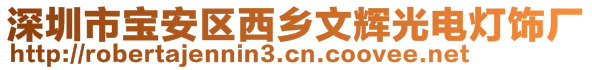 深圳市宝安区西乡文辉光电灯饰厂
http://robertajennin3.cn.coovee.net